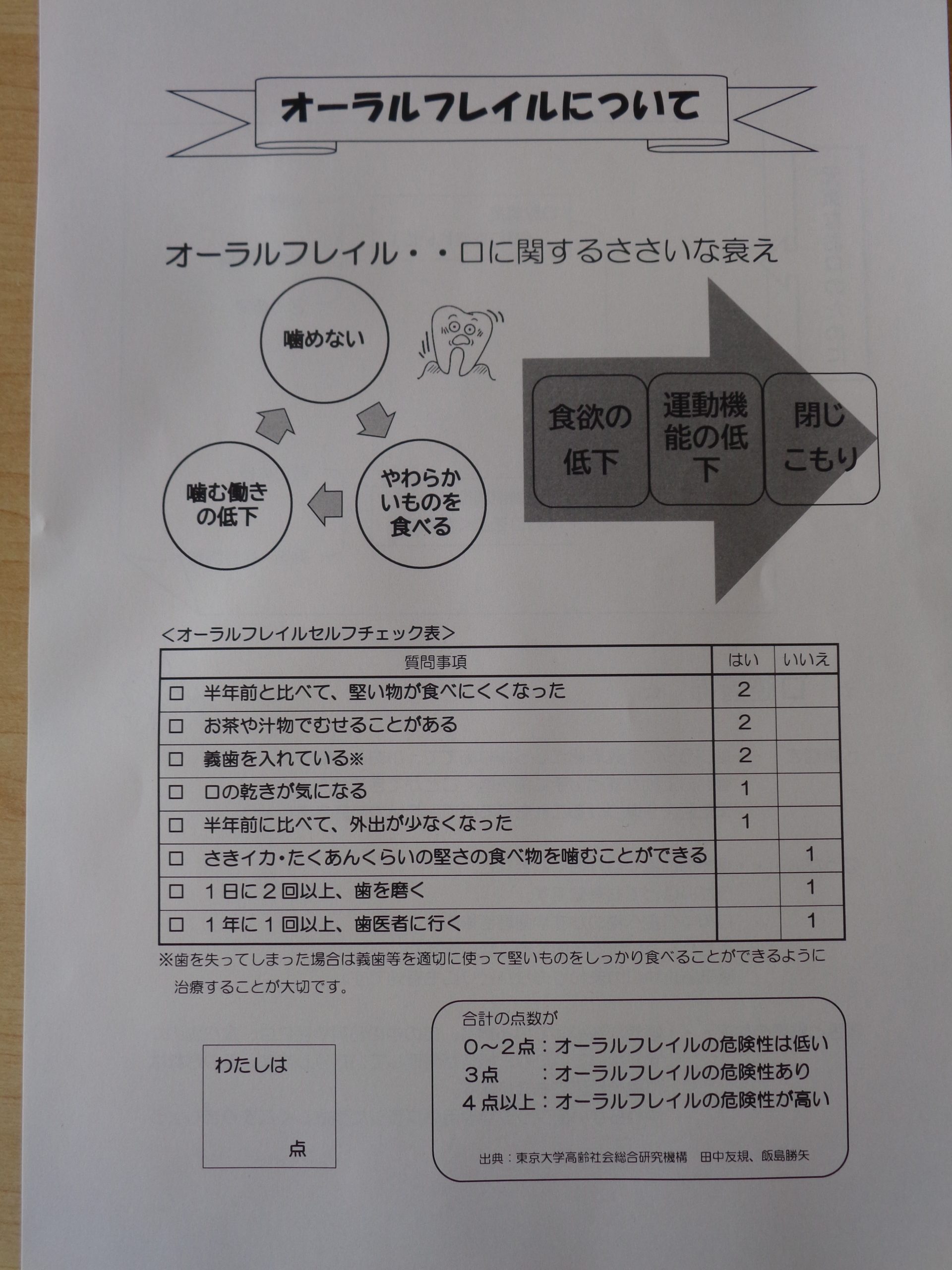 オーラルフレイルについて

オーラルフレイル・・口に関するささいな衰え

噛めない

やわらかいものを食べる

噛む働きの低下

食欲の低下

運動機能の低下

閉じこもり

<オーラルフレイルセルフチェック表>

| 質問事項 | はい | いいえ |
|---|---|---|
| □ 半年前と比べて、堅い物が食べにくくなった | 2 | |
| □ お茶や汁物でむせることがある | 2 | |
| □ 義歯を入れている※ | 2 | |
| □ 口の乾きが気になる | 1 | |
| □ 半年前に比べて、外出が少なくなった | 1 | |
| □ さきイカ・たくあんくらいの堅さの食べ物を噛むことができる | | 1 |
| □ 1日に2回以上、歯を磨く | | 1 |
| □ 1年に1回以上、歯医者に行く | | 1 |

※歯を失ってしまった場合は義歯等を適切に使って堅いものをしっかり食べることができるように治療することが大切です。

わたしは
点

合計の点数が
0～2点：オーラルフレイルの危険性は低い
3点　：オーラルフレイルの危険性あり
4点以上：オーラルフレイルの危険性が高い

出典：東京大学高齢社会総合研究機構　田中友規、飯島勝矢